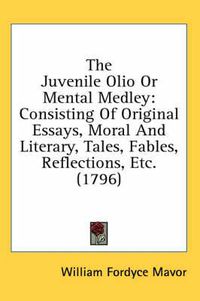 The Juvenile Olio Or Mental Medley: Consisting Of Original Essays, Moral And Literary, Tales, Fables, Reflections, Etc. (1796)

William Fordyce Mavor